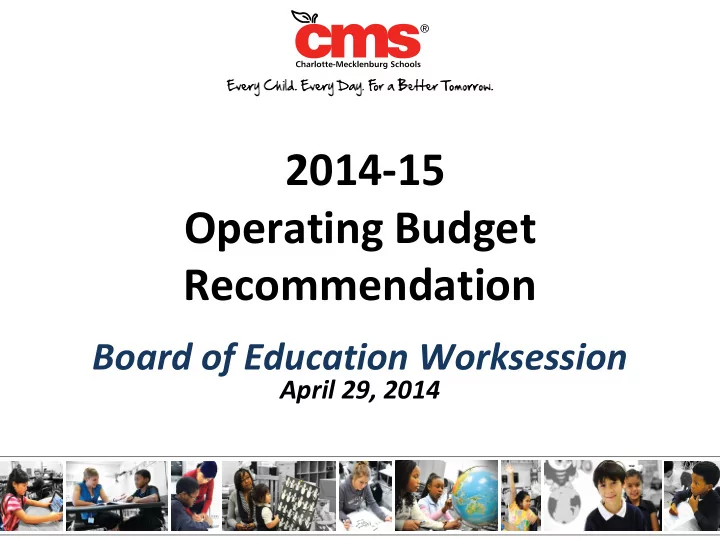 cms®
Charlotte-Mecklenburg Schools
Every Child. Every Day. For a Better Tomorrow.

2014-15
Operating Budget
Recommendation

Board of Education Worksession
April 29, 2014